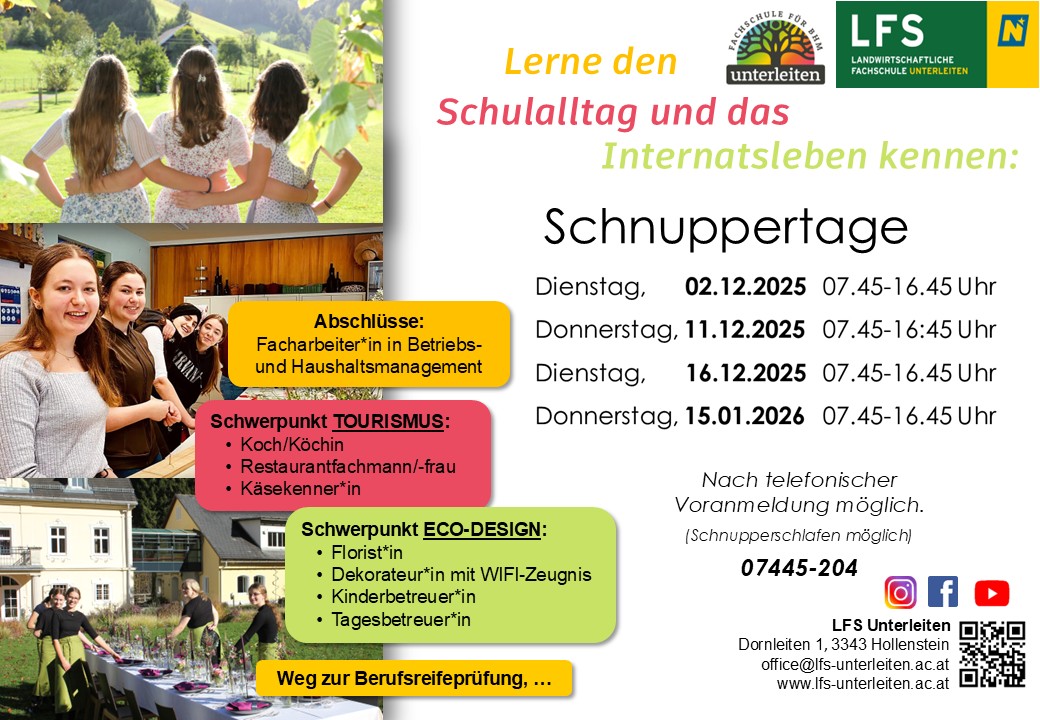 FACHSCHULE FÜR BHM
unterleiten

LFS
LANDWIRTSCHAFTLICHE FACHSCHULE UNTERLEITEN

N

Lerne den Schulalltag und das Internatsleben kennen:

Schnuppertage

| Dienstag, | 02.12.2025 | 07.45-16.45 Uhr |
|---|---|---|
| Donnerstag, | 11.12.2025 | 07.45-16:45 Uhr |
| Dienstag, | 16.12.2025 | 07.45-16.45 Uhr |
| Donnerstag, | 15.01.2026 | 07.45-16.45 Uhr |

Nach telefonischer Voranmeldung möglich.

(Schnupperschlafen möglich)

07445-204

Abschlüsse:
Facharbeiter*in in Betriebs- und Haushaltsmanagement

Schwerpunkt TOURISMUS:
• Koch/Köchin
• Restaurantfachmann/-frau
• Käsekenner*in

Schwerpunkt ECO-DESIGN:
• Florist*in
• Dekorateur*in mit WIFI-Zeugnis
• Kinderbetreuer*in
• Tagesbetreuer*in

Weg zur Berufsreifeprüfung, …

LFS Unterleiten
Dornleiten 1, 3343 Hollenstein
office@lfs-unterleiten.ac.at
www.lfs-unterleiten.ac.at